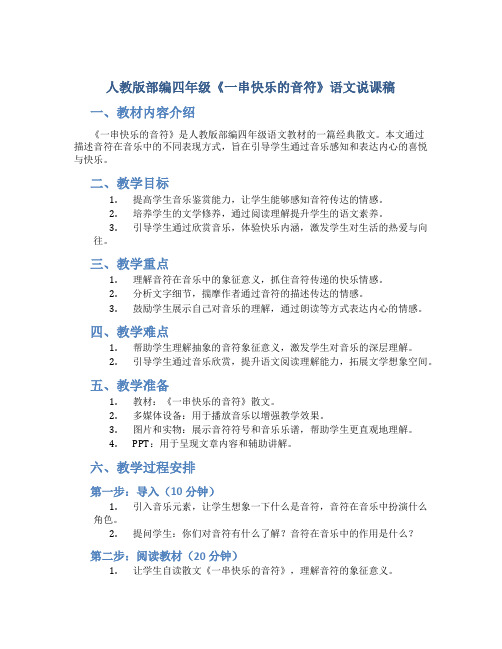 人教版部编四年级《一串快乐的音符》语文说课稿

一、教材内容介绍

《一串快乐的音符》是人教版部编四年级语文教材的一篇经典散文。本文通过描述音符在音乐中的不同表现方式，旨在引导学生通过音乐感知和表达内心的喜悦与快乐。

二、教学目标

1. 提高学生音乐鉴赏能力，让学生能够感知音符传达的情感。
2. 培养学生的文学修养，通过阅读理解提升学生的语文素养。
3. 引导学生通过欣赏音乐，体验快乐内涵，激发学生对生活的热爱与向往。

三、教学重点

1. 理解音符在音乐中的象征意义，抓住音符传递的快乐情感。
2. 分析文字细节，揣摩作者通过音符的描述传达的情感。
3. 鼓励学生展示自己对音乐的理解，通过朗读等方式表达内心的情感。

四、教学难点

1. 帮助学生理解抽象的音符象征意义，激发学生对音乐的深层理解。
2. 引导学生通过音乐欣赏，提升语文阅读理解能力，拓展文学想象空间。

五、教学准备

1. 教材：《一串快乐的音符》散文。
2. 多媒体设备：用于播放音乐以增强教学效果。
3. 图片和实物：展示音符符号和音乐乐谱，帮助学生更直观地理解。
4. PPT：用于呈现文章内容和辅助讲解。

六、教学过程安排

第一步：导入（10 分钟）

1. 引入音乐元素，让学生想象一下什么是音符，音符在音乐中扮演什么角色。
2. 提问学生：你们对音符有什么了解？音符在音乐中的作用是什么？

第二步：阅读教材（20 分钟）

1. 让学生自读散文《一串快乐的音符》，理解音符的象征意义。